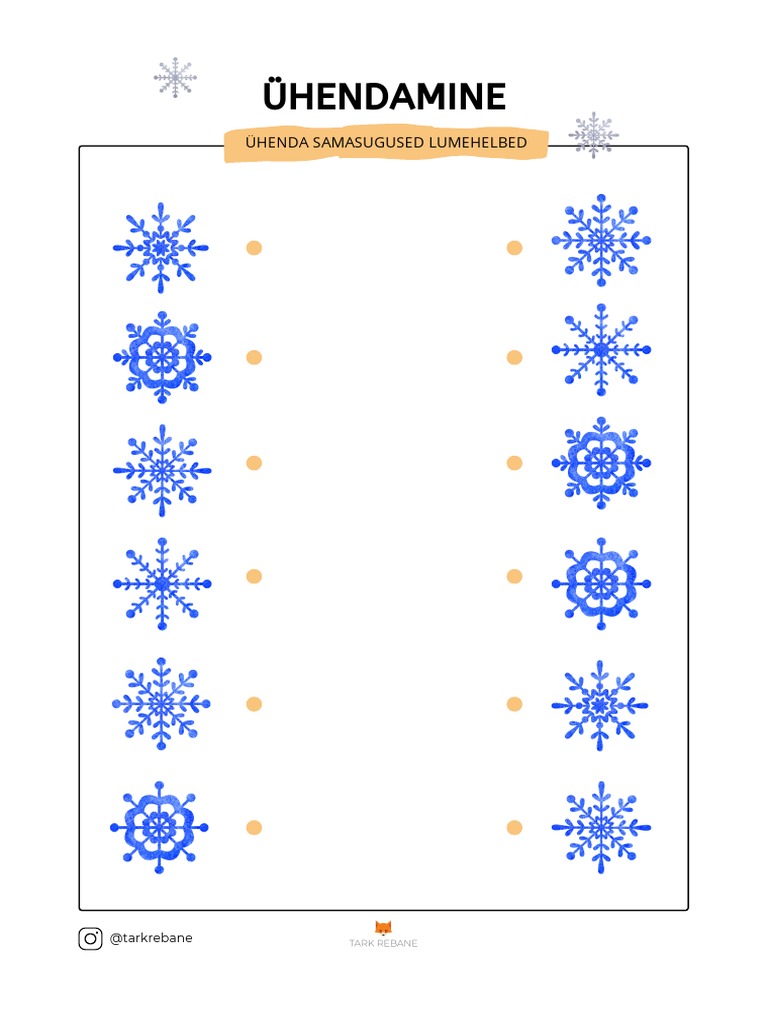 ÜHENDAMINE

ÜHENDA SAMASUGUSED LUMEHELBED

@tarkrebane

TARK REBANE